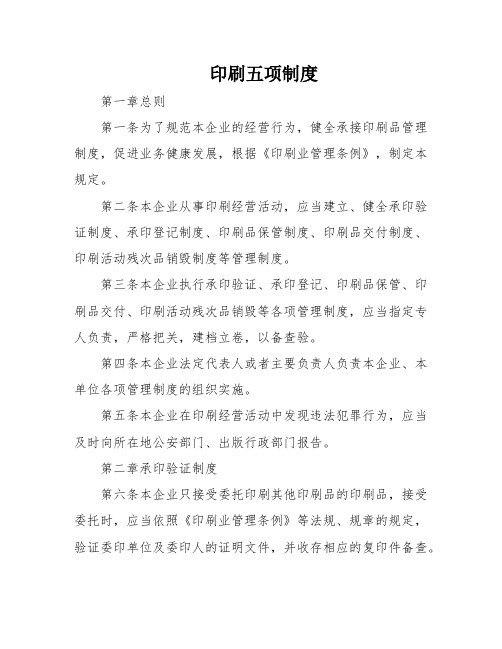 印刷五项制度

第一章总则

第一条为了规范本企业的经营行为，健全承接印刷品管理制度，促进业务健康发展，根据《印刷业管理条例》，制定本规定。

第二条本企业从事印刷经营活动，应当建立、健全承印验证制度、承印登记制度、印刷品保管制度、印刷品交付制度、印刷活动残次品销毁制度等管理制度。

第三条本企业执行承印验证、承印登记、印刷品保管、印刷品交付、印刷活动残次品销毁等各项管理制度，应当指定专人负责，严格把关，建档立卷，以备查验。

第四条本企业法定代表人或者主要负责人负责本企业、本单位各项管理制度的组织实施。

第五条本企业在印刷经营活动中发现违法犯罪行为，应当及时向所在地公安部门、出版行政部门报告。

第二章承印验证制度

第六条本企业只接受委托印刷其他印刷品的印刷品，接受委托时，应当依照《印刷业管理条例》等法规、规章的规定，验证委印单位及委印人的证明文件，并收存相应的复印件备查。